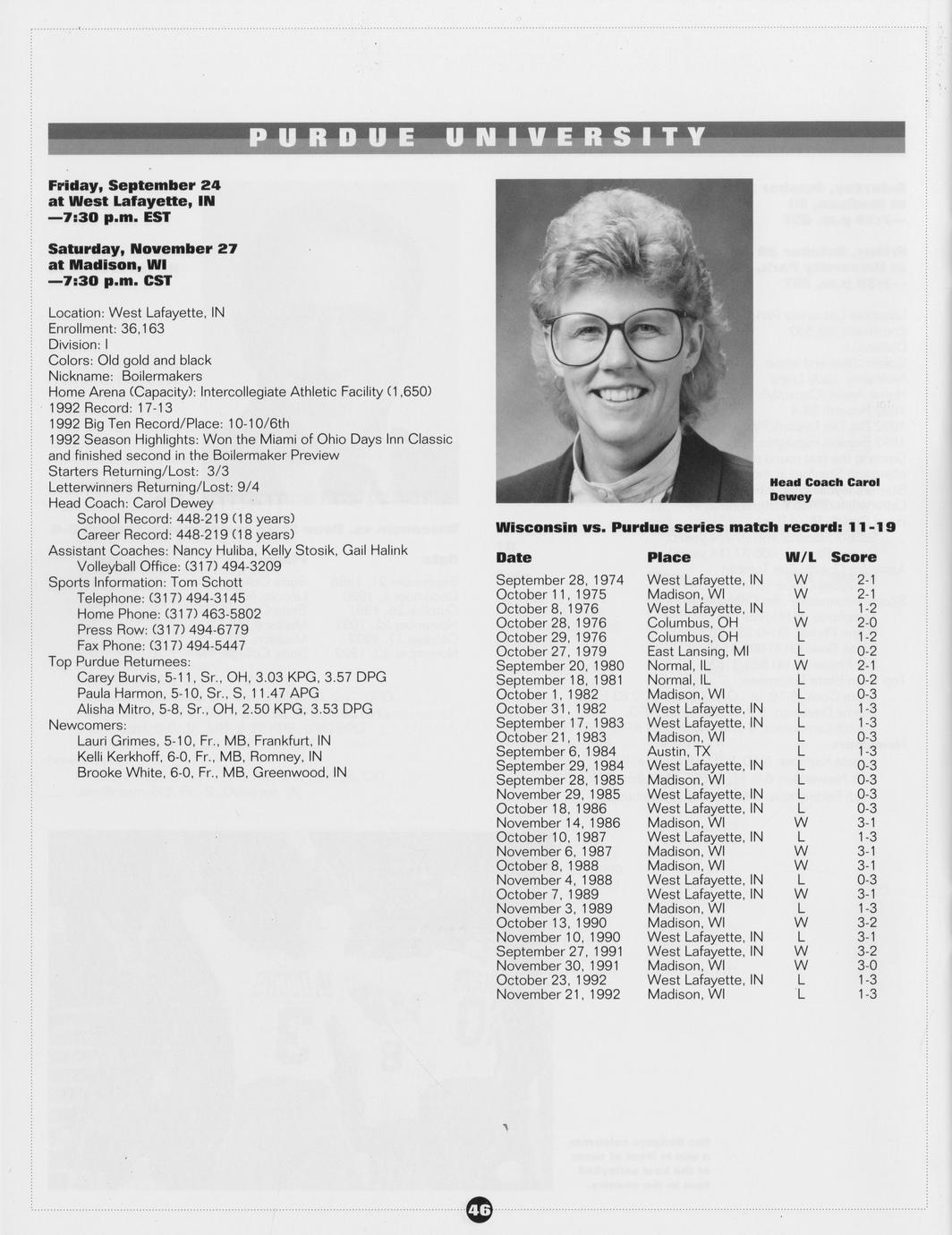 PURDUE UNIVERSITY

Friday, September 24
at West Lafayette, IN
—7:30 p.m. EST

Saturday, November 27
at Madison, WI
—7:30 p.m. CST

Location: West Lafayette, IN
Enrollment: 36,163
Division: I
Colors: Old gold and black
Nickname: Boilermakers
Home Arena (Capacity): Intercollegiate Athletic Facility (1,650)
1992 Record: 17-13
1992 Big Ten Record/Place: 10-10/6th
1992 Season Highlights: Won the Miami of Ohio Days Inn Classic and finished second in the Boilermaker Preview
Starters Returning/Lost: 3/3
Letterwinners Returning/Lost: 9/4
Head Coach: Carol Dewey
School Record: 448-219 (18 years)
Career Record: 448-219 (18 years)
Assistant Coaches: Nancy Huliba, Kelly Stosik, Gail Halink
Volleyball Office: (317) 494-3209
Sports Information: Tom Schott
Telephone: (317) 494-3145
Home Phone: (317) 463-5802
Press Row: (317) 494-6779
Fax Phone: (317) 494-5447
Top Purdue Returnees:
Carey Burvis, 5-11, Sr., OH, 3.03 KPG, 3.57 DPG
Paula Harmon, 5-10, Sr., S, 11.47 APG
Alisha Mitro, 5-8, Sr., OH, 2.50 KPG, 3.53 DPG
Newcomers:
Lauri Grimes, 5-10, Fr., MB, Frankfurt, IN
Kelli Kerkhoff, 6-0, Fr., MB, Romney, IN
Brooke White, 6-0, Fr., MB, Greenwood, IN

Head Coach Carol Dewey

Wisconsin vs. Purdue series match record: 11-19

| Date | Place | W/L | Score |
|---|---|---|---|
| September 28, 1974 | West Lafayette, IN | W | 2-1 |
| October 11, 1975 | Madison, WI | W | 2-1 |
| October 8, 1976 | West Lafayette, IN | L | 1-2 |
| October 28, 1976 | Columbus, OH | W | 2-0 |
| October 29, 1976 | Columbus, OH | L | 1-2 |
| October 27, 1979 | East Lansing, MI | L | 0-2 |
| September 20, 1980 | Normal, IL | W | 2-1 |
| September 18, 1981 | Normal, IL | L | 0-2 |
| October 1, 1982 | Madison, WI | L | 0-3 |
| October 31, 1982 | West Lafayette, IN | L | 1-3 |
| September 17, 1983 | West Lafayette, IN | L | 1-3 |
| October 21, 1983 | Madison, WI | L | 0-3 |
| September 6, 1984 | Austin, TX | L | 1-3 |
| September 29, 1984 | West Lafayette, IN | L | 0-3 |
| September 28, 1985 | Madison, WI | L | 0-3 |
| November 29, 1985 | West Lafayette, IN | L | 0-3 |
| October 18, 1986 | West Lafayette, IN | L | 0-3 |
| November 14, 1986 | Madison, WI | W | 3-1 |
| October 10, 1987 | West Lafayette, IN | L | 1-3 |
| November 6, 1987 | Madison, WI | W | 3-1 |
| October 8, 1988 | Madison, WI | W | 3-1 |
| November 4, 1988 | West Lafayette, IN | L | 0-3 |
| October 7, 1989 | West Lafayette, IN | W | 3-1 |
| November 3, 1989 | Madison, WI | L | 1-3 |
| October 13, 1990 | Madison, WI | W | 3-2 |
| November 10, 1990 | West Lafayette, IN | L | 3-1 |
| September 27, 1991 | West Lafayette, IN | W | 3-2 |
| November 30, 1991 | Madison, WI | W | 3-0 |
| October 23, 1992 | West Lafayette, IN | L | 1-3 |
| November 21, 1992 | Madison, WI | L | 1-3 |

46